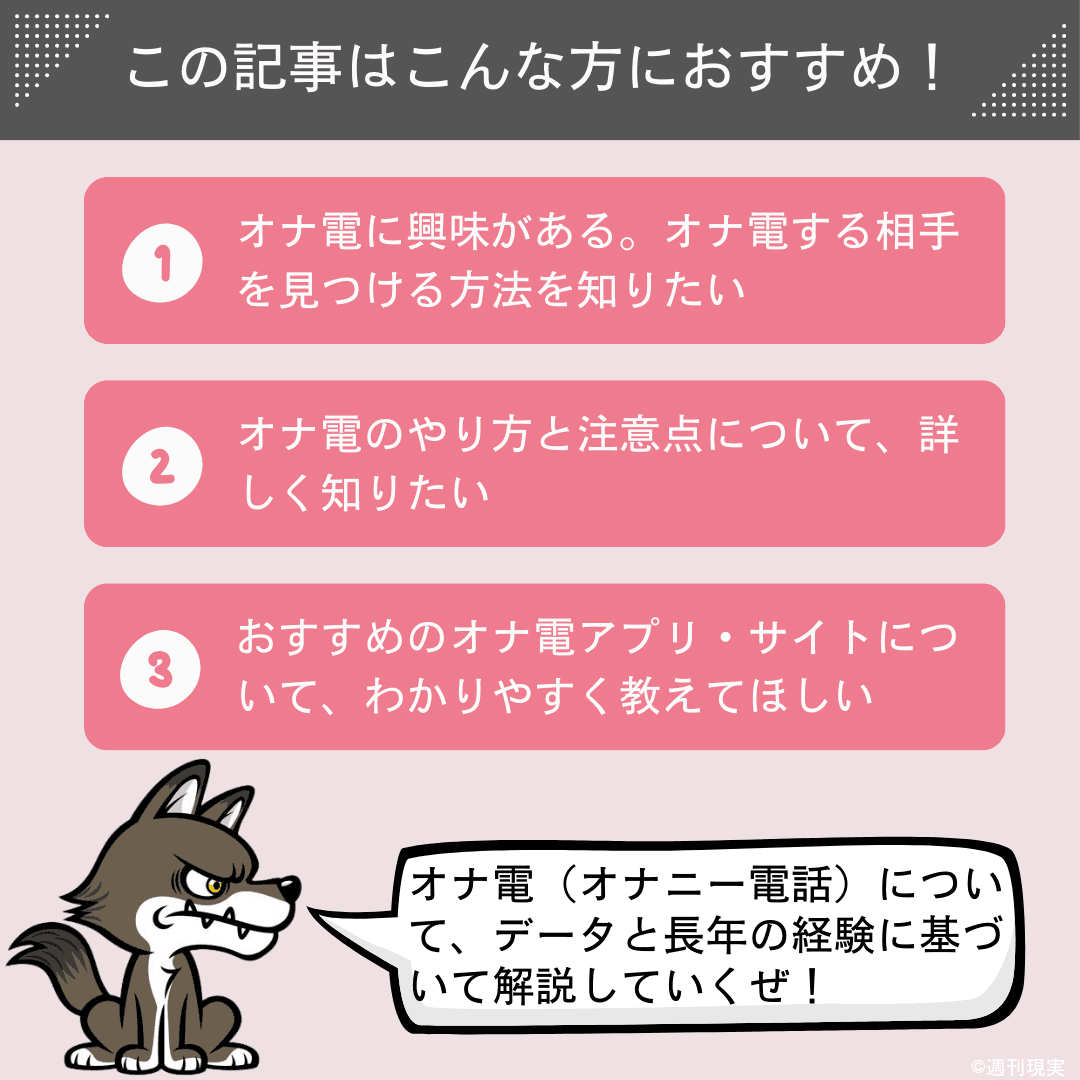 この記事はこんな方におすすめ！

1 オナ電に興味がある。オナ電する相手を見つける方法を知りたい

2 オナ電のやり方と注意点について、詳しく知りたい

3 おすすめのオナ電アプリ・サイトについて、わかりやすく教えてほしい

オナ電（オナニー電話）について、データと長年の経験に基づいて解説していくぜ！

©週刊現実